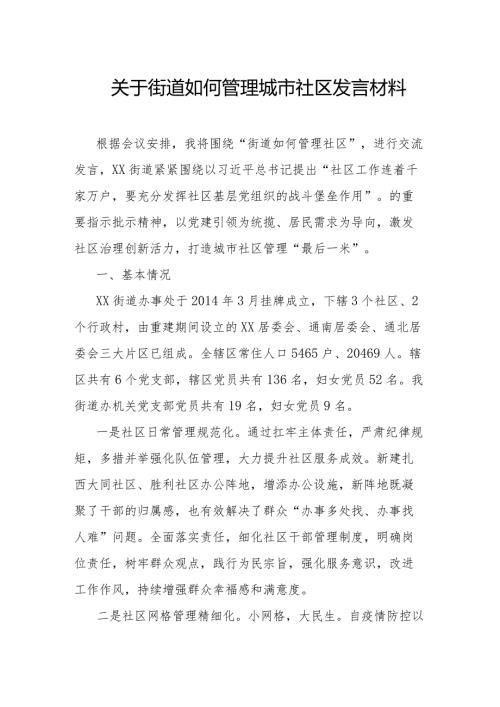 关于街道如何管理城市社区发言材料

根据会议安排，我将围绕“街道如何管理社区”，进行交流发言，XX街道紧紧围绕以习近平总书记提出“社区工作连着千家万户，要充分发挥社区基层党组织的战斗堡垒作用”。的重要指示批示精神，以党建引领为统揽、居民需求为导向，激发社区治理创新活力，打造城市社区管理“最后一米”。

一、基本情况

XX街道办事处于2014年3月挂牌成立，下辖3个社区、2个行政村，由重建期间设立的XX居委会、通南居委会、通北居委会三大片区已组成。全辖区常住人口5465户、20469人。辖区共有6个党支部，辖区党员共有136名，妇女党员52名。我街道办机关党支部党员共有19名，妇女党员9名。

一是社区日常管理规范化。通过扛牢主体责任，严肃纪律规矩，多措并举强化队伍管理，大力提升社区服务成效。新建扎西大同社区、胜利社区办公阵地，增添办公设施，新阵地既凝聚了干部的归属感，也有效解决了群众“办事多处找、办事找人难”问题。全面落实责任，细化社区干部管理制度，明确岗位责任，树牢群众观点，践行为民宗旨，强化服务意识，改进工作作风，持续增强群众幸福感和满意度。

二是社区网格管理精细化。小网格，大民生。自疫情防控以